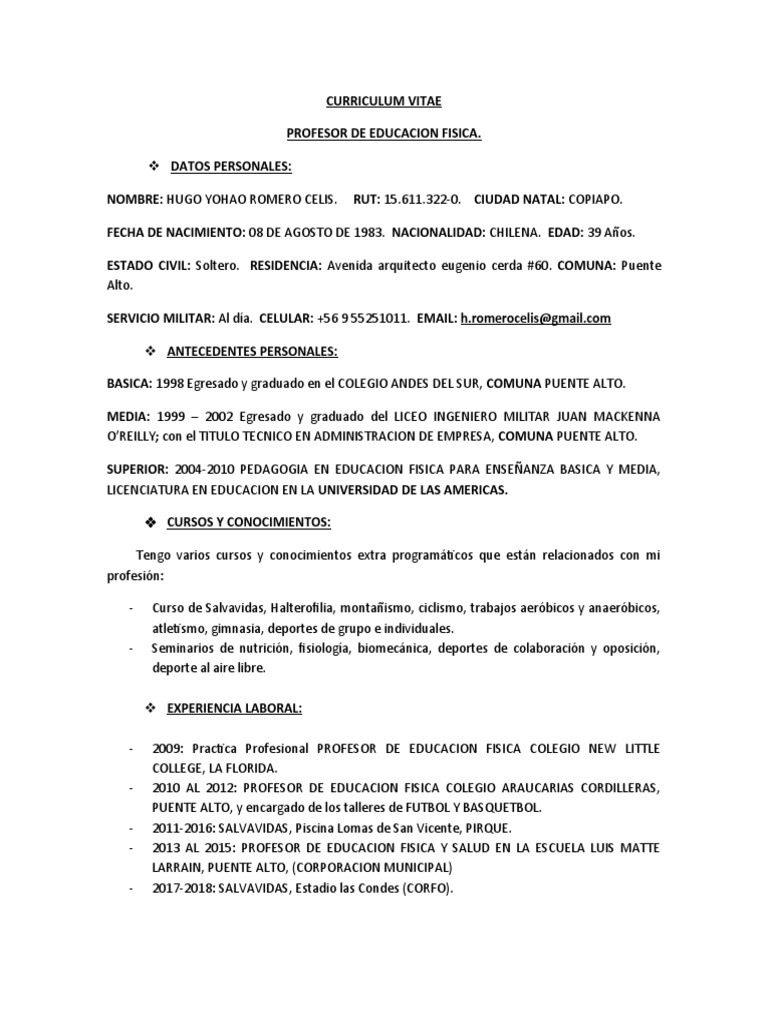 CURRICULUM VITAE

PROFESOR DE EDUCACION FISICA.

❖ DATOS PERSONALES:

NOMBRE: HUGO YOHAO ROMERO CELIS. RUT: 15.611.322-0. CIUDAD NATAL: COPIAPO.

FECHA DE NACIMIENTO: 08 DE AGOSTO DE 1983. NACIONALIDAD: CHILENA. EDAD: 39 Años.

ESTADO CIVIL: Soltero. RESIDENCIA: Avenida arquitecto eugenio cerda #60. COMUNA: Puente Alto.

SERVICIO MILITAR: Al día. CELULAR: +56 955251011. EMAIL: h.romerocelis@gmail.com

❖ ANTECEDENTES PERSONALES:

BASICA: 1998 Egresado y graduado en el COLEGIO ANDES DEL SUR, COMUNA PUENTE ALTO.

MEDIA: 1999 – 2002 Egresado y graduado del LICEO INGENIERO MILITAR JUAN MACKENNA O'REILLY; con el TITULO TECNICO EN ADMINISTRACION DE EMPRESA, COMUNA PUENTE ALTO.

SUPERIOR: 2004-2010 PEDAGOGIA EN EDUCACION FISICA PARA ENSEÑANZA BASICA Y MEDIA, LICENCIATURA EN EDUCACION EN LA UNIVERSIDAD DE LAS AMERICAS.

❖ CURSOS Y CONOCIMIENTOS:

Tengo varios cursos y conocimientos extra programáticos que están relacionados con mi profesión:

- Curso de Salvavidas, Halterofilia, montañismo, ciclismo, trabajos aeróbicos y anaeróbicos, atletismo, gimnasia, deportes de grupo e individuales.
- Seminarios de nutrición, fisiología, biomecánica, deportes de colaboración y oposición, deporte al aire libre.

❖ EXPERIENCIA LABORAL:

- 2009: Practica Profesional PROFESOR DE EDUCACION FISICA COLEGIO NEW LITTLE COLLEGE, LA FLORIDA.
- 2010 AL 2012: PROFESOR DE EDUCACION FISICA COLEGIO ARAUCARIAS CORDILLERAS, PUENTE ALTO, y encargado de los talleres de FUTBOL Y BASQUETBOL.
- 2011-2016: SALVAVIDAS, Piscina Lomas de San Vicente, PIRQUE.
- 2013 AL 2015: PROFESOR DE EDUCACION FISICA Y SALUD EN LA ESCUELA LUIS MATTE LARRAIN, PUENTE ALTO, (CORPORACION MUNICIPAL)
- 2017-2018: SALVAVIDAS, Estadio las Condes (CORFO).